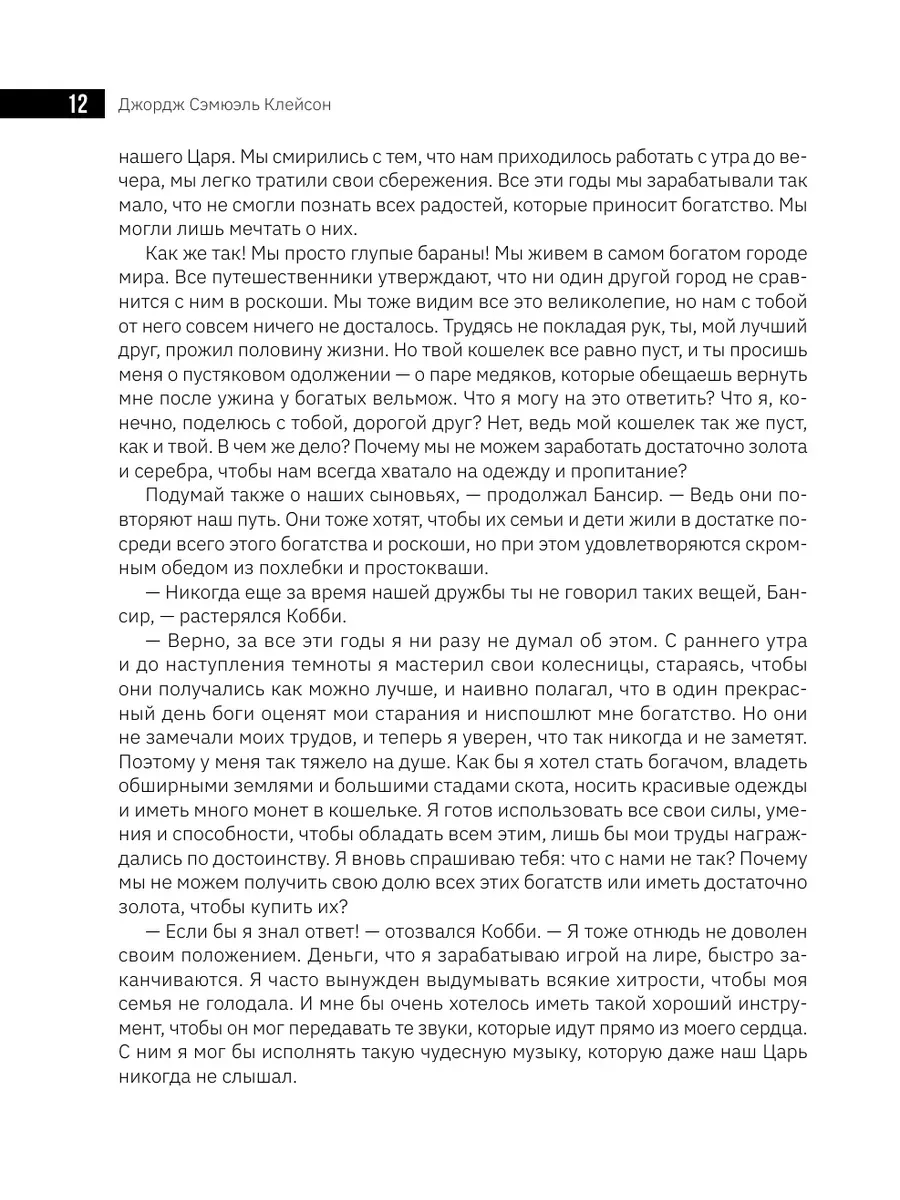 12 Джордж Сэмюэль Клейсон

нашего Царя. Мы смирились с тем, что нам приходилось работать с утра до вечера, мы легко тратили свои сбережения. Все эти годы мы зарабатывали так мало, что не смогли познать всех радостей, которые приносит богатство. Мы могли лишь мечтать о них.

Как же так! Мы просто глупые бараны! Мы живем в самом богатом городе мира. Все путешественники утверждают, что ни один другой город не сравнится с ним в роскоши. Мы тоже видим все это великолепие, но нам с тобой от него совсем ничего не досталось. Трудясь не покладая рук, ты, мой лучший друг, прожил половину жизни. Но твой кошелек все равно пуст, и ты просишь меня о пустяковом одолжении — о паре медяков, которые обещаешь вернуть мне после ужина у богатых вельмож. Что я могу на это ответить? Что я, конечно, поделюсь с тобой, дорогой друг? Нет, ведь мой кошелек так же пуст, как и твой. В чем же дело? Почему мы не можем заработать достаточно золота и серебра, чтобы нам всегда хватало на одежду и пропитание?

Подумай также о наших сыновьях, — продолжал Бансир. — Ведь они повторяют наш путь. Они тоже хотят, чтобы их семьи и дети жили в достатке посреди всего этого богатства и роскоши, но при этом удовлетворяются скромным обедом из похлебки и простокваши.

— Никогда еще за время нашей дружбы ты не говорил таких вещей, Бансир, — растерялся Кобби.

— Верно, за все эти годы я ни разу не думал об этом. С раннего утра и до наступления темноты я мастерил свои колесницы, стараясь, чтобы они получались как можно лучше, и наивно полагал, что в один прекрасный день боги оценят мои старания и ниспошлют мне богатство. Но они не замечали моих трудов, и теперь я уверен, что так никогда и не заметят. Поэтому у меня так тяжело на душе. Как бы я хотел стать богачом, владеть обширными землями и большими стадами скота, носить красивые одежды и иметь много монет в кошельке. Я готов использовать все свои силы, умения и способности, чтобы обладать всем этим, лишь бы мои труды награждались по достоинству. Я вновь спрашиваю тебя: что с нами не так? Почему мы не можем получить свою долю всех этих богатств или иметь достаточно золота, чтобы купить их?

— Если бы я знал ответ! — отозвался Кобби. — Я тоже отнюдь не доволен своим положением. Деньги, что я зарабатываю игрой на лире, быстро заканчиваются. Я часто вынужден выдумывать всякие хитрости, чтобы моя семья не голодала. И мне бы очень хотелось иметь такой хороший инструмент, чтобы он мог передавать те звуки, которые идут прямо из моего сердца. С ним я мог бы исполнять такую чудесную музыку, которую даже наш Царь никогда не слышал.